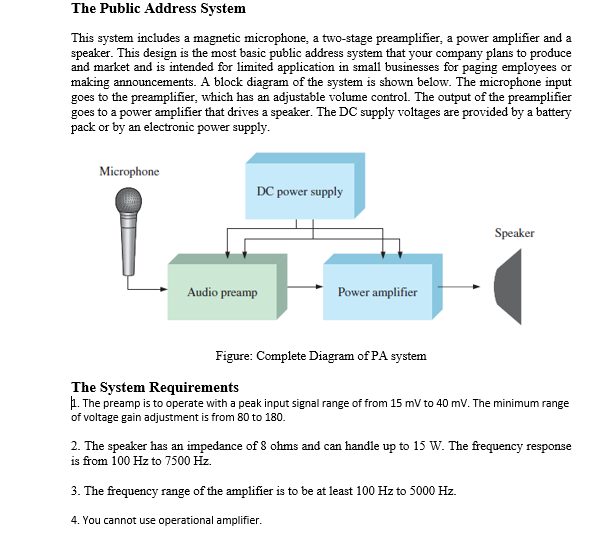 The Public Address System

This system includes a magnetic microphone, a two-stage preamplifier, a power amplifier and a speaker. This design is the most basic public address system that your company plans to produce and market and is intended for limited application in small businesses for paging employees or making announcements. A block diagram of the system is shown below. The microphone input goes to the preamplifier, which has an adjustable volume control. The output of the preamplifier goes to a power amplifier that drives a speaker. The DC supply voltages are provided by a battery pack or by an electronic power supply.

Microphone

DC power supply

Speaker

Audio preamp

Power amplifier

Figure: Complete Diagram of PA system

The System Requirements

1. The preamp is to operate with a peak input signal range of from 15 mV to 40 mV. The minimum range of voltage gain adjustment is from 80 to 180.

2. The speaker has an impedance of 8 ohms and can handle up to 15 W. The frequency response is from 100 Hz to 7500 Hz.

3. The frequency range of the amplifier is to be at least 100 Hz to 5000 Hz.

4. You cannot use operational amplifier.